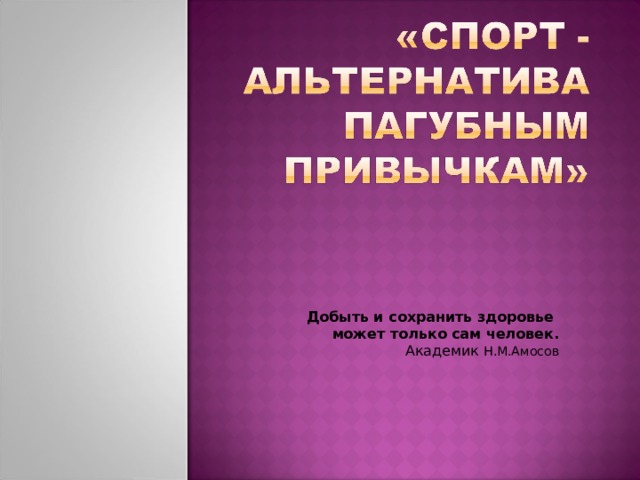 «СПОРТ - АЛЬТЕРНАТИВА ПАГУБНЫМ ПРИВЫЧКАМ»

Добыть и сохранить здоровье может только сам человек.
Академик Н.М.Амосов